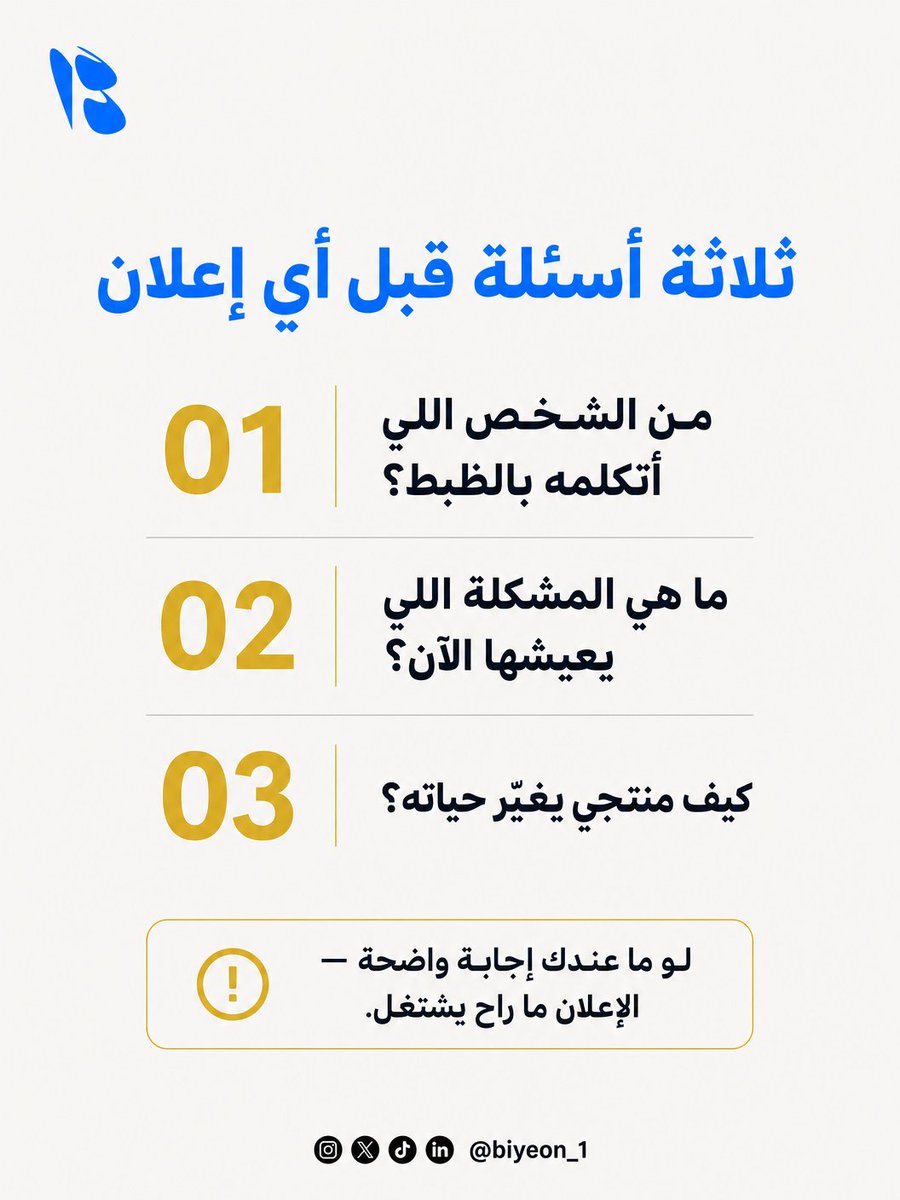 ثلاثة أسئلة قبل أي إعلان

01
من الشخص اللي أتكلمه بالظبط؟

02
ما هي المشكلة اللي يعيشها الآن؟

03
كيف منتجي يغيّر حياته؟

!
لو ما عندك إجابة واضحة — الإعلان ما راح يشتغل.

@biyeon_1